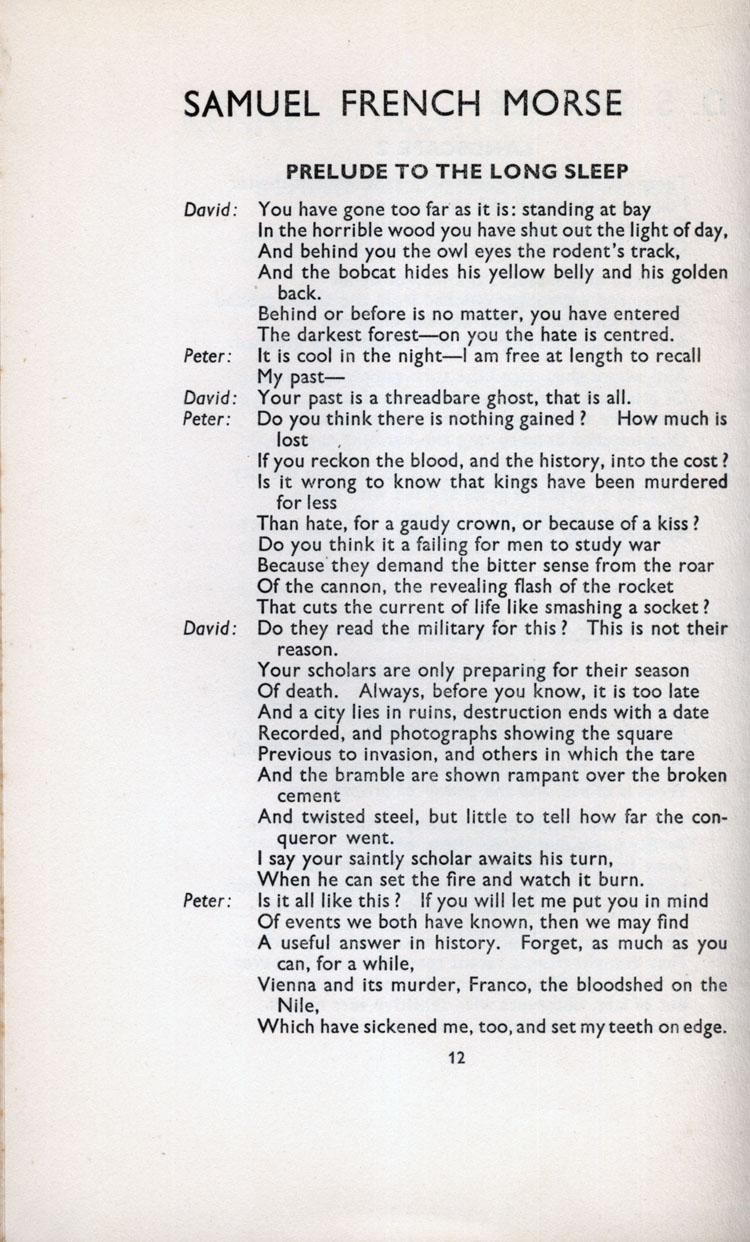 SAMUEL FRENCH MORSE

PRELUDE TO THE LONG SLEEP

David: You have gone too far as it is: standing at bay
In the horrible wood you have shut out the light of day,
And behind you the owl eyes the rodent's track,
And the bobcat hides his yellow belly and his golden back.
Behind or before is no matter, you have entered
The darkest forest—on you the hate is centred.
Peter: It is cool in the night—I am free at length to recall
My past—
David: Your past is a threadbare ghost, that is all.
Peter: Do you think there is nothing gained? How much is lost
If you reckon the blood, and the history, into the cost?
Is it wrong to know that kings have been murdered for less
Than hate, for a gaudy crown, or because of a kiss?
Do you think it a failing for men to study war
Because they demand the bitter sense from the roar
Of the cannon, the revealing flash of the rocket
That cuts the current of life like smashing a socket?
David: Do they read the military for this? This is not their reason.
Your scholars are only preparing for their season
Of death. Always, before you know, it is too late
And a city lies in ruins, destruction ends with a date
Recorded, and photographs showing the square
Previous to invasion, and others in which the tare
And the bramble are shown rampant over the broken cement
And twisted steel, but little to tell how far the conqueror went.
I say your saintly scholar awaits his turn,
When he can set the fire and watch it burn.
Peter: Is it all like this? If you will let me put you in mind
Of events we both have known, then we may find
A useful answer in history. Forget, as much as you can, for a while,
Vienna and its murder, Franco, the bloodshed on the Nile,
Which have sickened me, too, and set my teeth on edge.

12